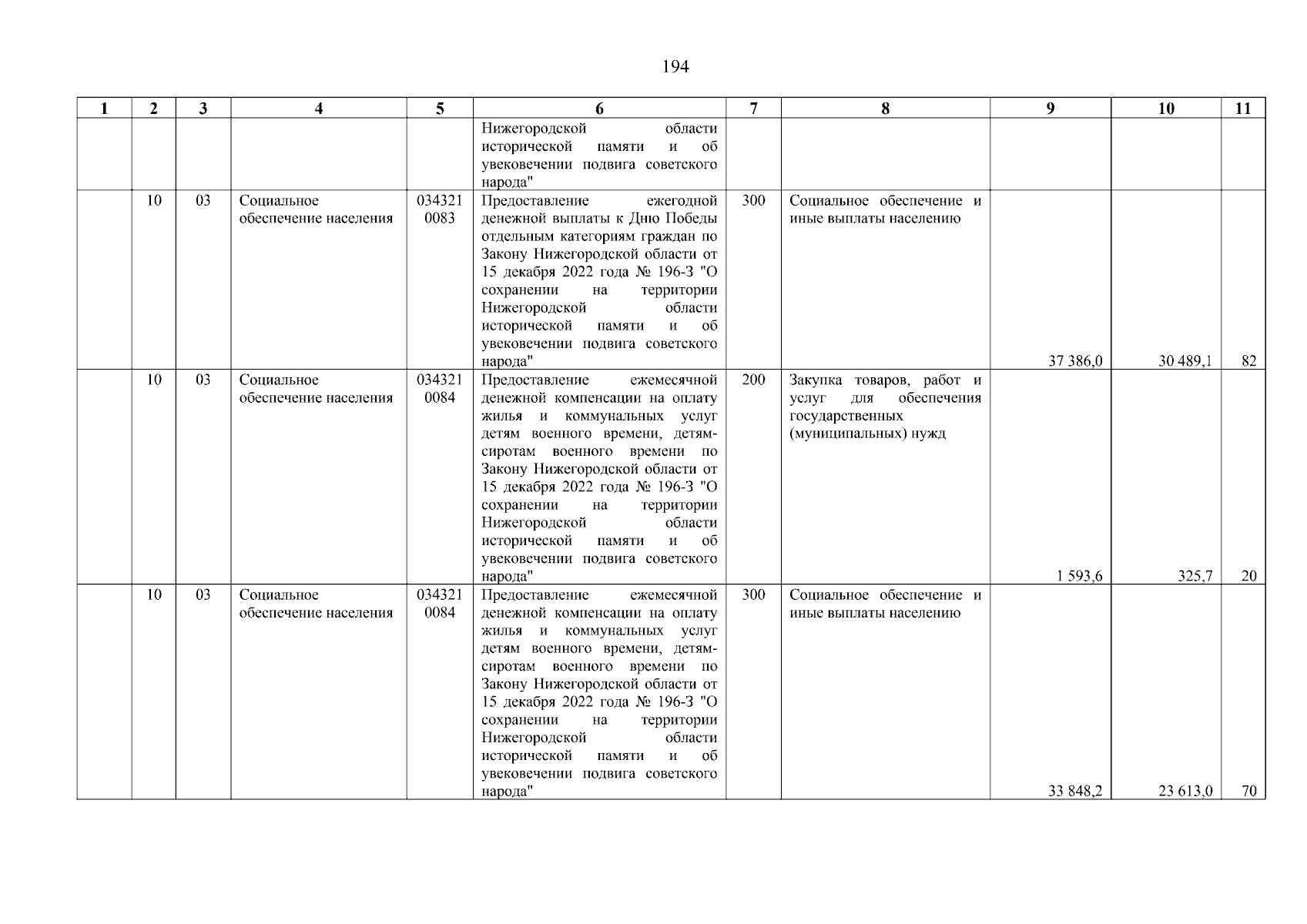 194

| 1 | 2 | 3 | 4 | 5 | 6 | 7 | 8 | 9 | 10 | 11 |
|---|---|---|---|---|---|---|---|---|---|---|
| | | | | | Нижегородской области исторической памяти и об увековечении подвига советского народа" | | | | | |
| | 10 | 03 | Социальное обеспечение населения | 034321 0083 | Предоставление ежегодной денежной выплаты к Дню Победы отдельным категориям граждан по Закону Нижегородской области от 15 декабря 2022 года № 196-З "О сохранении на территории Нижегородской области исторической памяти и об увековечении подвига советского народа" | 300 | Социальное обеспечение и иные выплаты населению | 37 386,0 | 30 489,1 | 82 |
| | 10 | 03 | Социальное обеспечение населения | 034321 0084 | Предоставление ежемесячной денежной компенсации на оплату жилья и коммунальных услуг детям военного времени, детям-сиротам военного времени по Закону Нижегородской области от 15 декабря 2022 года № 196-З "О сохранении на территории Нижегородской области исторической памяти и об увековечении подвига советского народа" | 200 | Закупка товаров, работ и услуг для обеспечения государственных (муниципальных) нужд | 1 593,6 | 325,7 | 20 |
| | 10 | 03 | Социальное обеспечение населения | 034321 0084 | Предоставление ежемесячной денежной компенсации на оплату жилья и коммунальных услуг детям военного времени, детям-сиротам военного времени по Закону Нижегородской области от 15 декабря 2022 года № 196-З "О сохранении на территории Нижегородской области исторической памяти и об увековечении подвига советского народа" | 300 | Социальное обеспечение и иные выплаты населению | 33 848,2 | 23 613,0 | 70 |